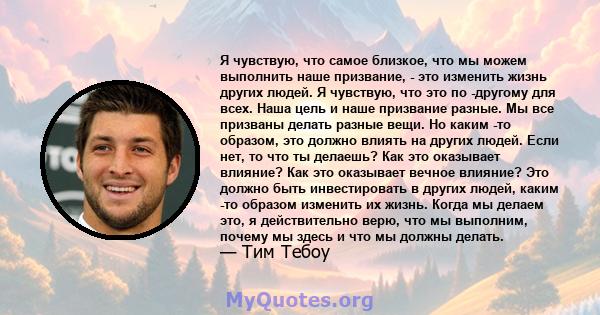 Я чувствую, что самое близкое, что мы можем выполнить наше призвание, - это изменить жизнь других людей. Я чувствую, что это по -другому для всех. Наша цель и наше призвание разные. Мы все призваны делать разные вещи. Но каким -то образом, это должно влиять на других людей. Если нет, то что ты делаешь? Как это оказывает влияние? Как это оказывает вечное влияние? Это должно быть инвестировать в других людей, каким -то образом изменить их жизнь. Когда мы делаем это, я действительно верю, что мы выполним, почему мы здесь и что мы должны делать.
— Тим Тебоу

MyQuotes.org